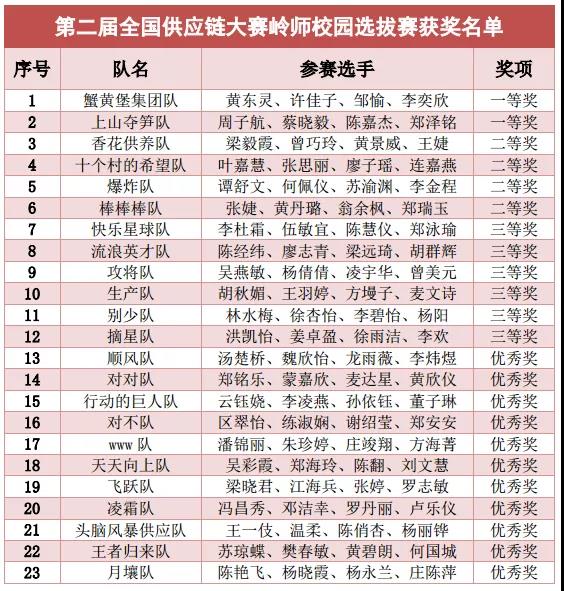 第二届全国供应链大赛岭师校园选拔赛获奖名单

| 序号 | 队名 | 参赛选手 | 奖项 |
|---|---|---|---|
| 1 | 蟹黄堡集团队 | 黄东灵、许佳子、邹愉、李奕欣 | 一等奖 |
| 2 | 上山夺笋队 | 周子航、蔡晓毅、陈嘉杰、郑泽铭 | 一等奖 |
| 3 | 香花供养队 | 梁毅霞、曾巧玲、黄景威、王婕 | 二等奖 |
| 4 | 十个村的希望队 | 叶嘉慧、张思丽、廖子瑶、连嘉燕 | 二等奖 |
| 5 | 爆炸队 | 谭舒文、何佩仪、苏渝渊、李金程 | 二等奖 |
| 6 | 棒棒棒队 | 张婕、黄丹璐、翁余枫、郑瑞玉 | 二等奖 |
| 7 | 快乐星球队 | 李杜霜、伍敏宜、陈慧仪、郑泳瑜 | 三等奖 |
| 8 | 流浪英才队 | 陈经纬、廖志青、梁远琦、胡群辉 | 三等奖 |
| 9 | 攻将队 | 吴燕敏、杨倩倩、凌宇华、曾美元 | 三等奖 |
| 10 | 生产队 | 胡秋媚、王羽婷、方墁子、麦文诗 | 三等奖 |
| 11 | 别少队 | 林水梅、徐杏怡、李碧怡、杨阳 | 三等奖 |
| 12 | 摘星队 | 洪凯怡、姜卓盈、徐雨洁、李欢 | 三等奖 |
| 13 | 顺风队 | 汤楚桥、魏欣怡、龙雨薇、李炜煜 | 优秀奖 |
| 14 | 对对队 | 郑铭乐、蒙嘉欣、麦达星、黄欣仪 | 优秀奖 |
| 15 | 行动的巨人队 | 云钰娆、李凌燕、孙依钰、董子琳 | 优秀奖 |
| 16 | 对不队 | 区翠怡、练淑娴、谢绍莹、郑安安 | 优秀奖 |
| 17 | www 队 | 潘锦丽、朱珍婷、庄竣翔、方海菁 | 优秀奖 |
| 18 | 天天向上队 | 吴彩霞、郑海玲、陈翻、刘文慧 | 优秀奖 |
| 19 | 飞跃队 | 梁晓君、江海兵、张婷、罗志敏 | 优秀奖 |
| 20 | 凌霜队 | 冯昌秀、邓洁幸、罗丹丽、卢乐仪 | 优秀奖 |
| 21 | 头脑风暴供应队 | 王一伎、温柔、陈俏杏、杨丽铧 | 优秀奖 |
| 22 | 王者归来队 | 苏琼蝶、樊春敏、黄碧朗、何国城 | 优秀奖 |
| 23 | 月壤队 | 陈艳飞、杨晓霞、杨永兰、庄陈萍 | 优秀奖 |